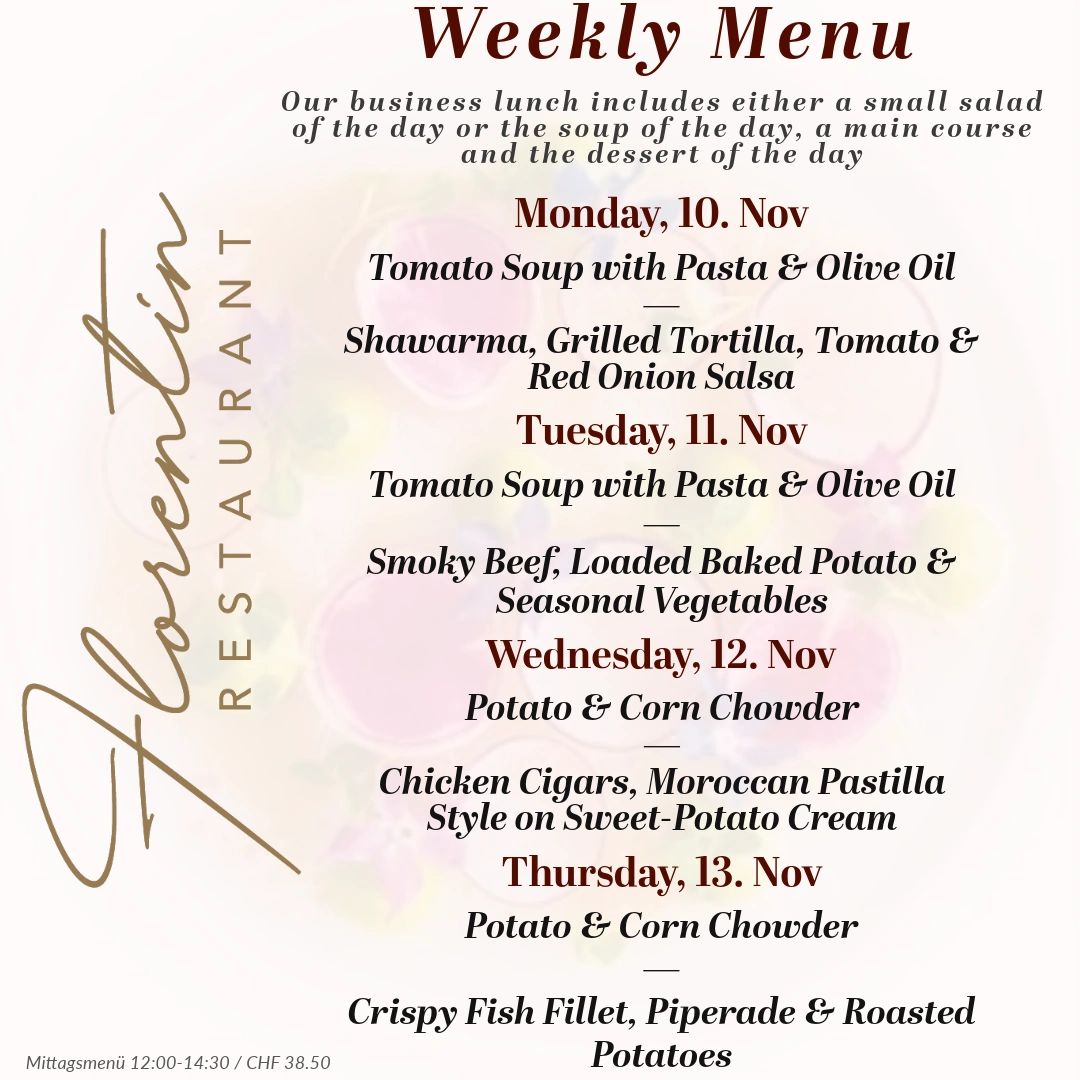 Weekly Menu

Our business lunch includes either a small salad of the day or the soup of the day, a main course and the dessert of the day

Monday, 10. Nov

Tomato Soup with Pasta & Olive Oil

—

Shawarma, Grilled Tortilla, Tomato & Red Onion Salsa

Tuesday, 11. Nov

Tomato Soup with Pasta & Olive Oil

—

Smoky Beef, Loaded Baked Potato & Seasonal Vegetables

Wednesday, 12. Nov

Potato & Corn Chowder

—

Chicken Cigars, Moroccan Pastilla Style on Sweet-Potato Cream

Thursday, 13. Nov

Potato & Corn Chowder

—

Crispy Fish Fillet, Piperade & Roasted Potatoes

Florentin
RESTAURANT

Mittagsmenü 12:00-14:30 / CHF 38.50